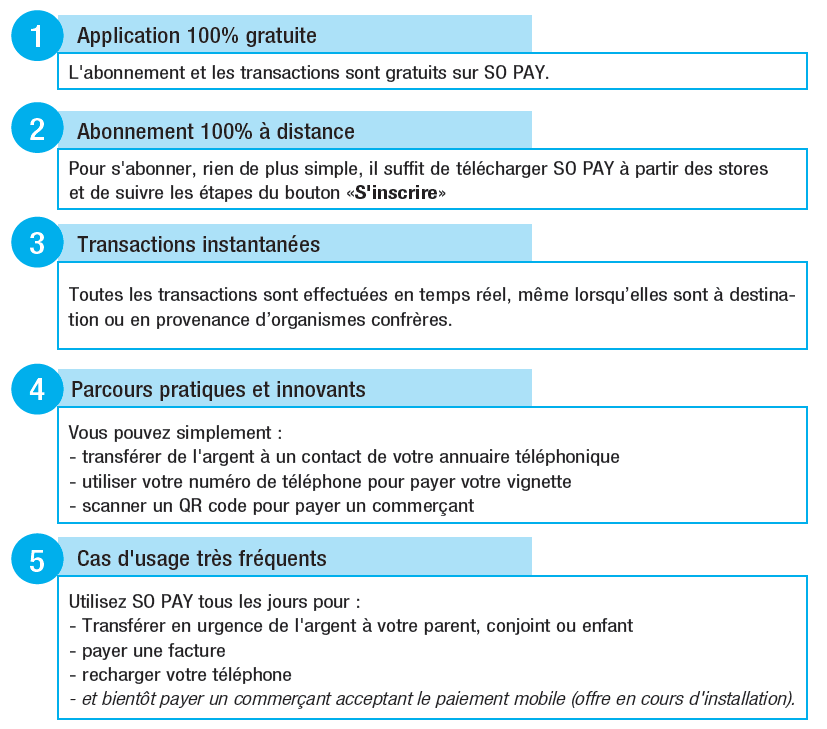 1

Application 100% gratuite

L'abonnement et les transactions sont gratuits sur SO PAY.

2

Abonnement 100% à distance

Pour s'abonner, rien de plus simple, il suffit de télécharger SO PAY à partir des stores et de suivre les étapes du bouton «S'inscrire»

3

Transactions instantanées

Toutes les transactions sont effectuées en temps réel, même lorsqu'elles sont à destination ou en provenance d'organismes confrères.

4

Parcours pratiques et innovants

Vous pouvez simplement :
- transférer de l'argent à un contact de votre annuaire téléphonique
- utiliser votre numéro de téléphone pour payer votre vignette
- scanner un QR code pour payer un commerçant

5

Cas d'usage très fréquents

Utilisez SO PAY tous les jours pour :
- Transférer en urgence de l'argent à votre parent, conjoint ou enfant
- payer une facture
- recharger votre téléphone
- et bientôt payer un commerçant acceptant le paiement mobile (offre en cours d'installation).